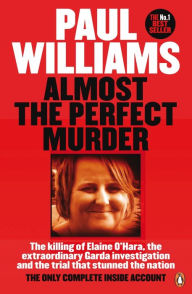 PAUL WILLIAMS

THE No.1 BEST SELLER

ALMOST THE PERFECT MURDER

The killing of Elaine O'Hara, the extraordinary Garda investigation and the trial that stunned the nation

THE ONLY COMPLETE INSIDE ACCOUNT